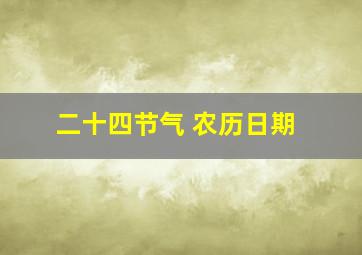 二十四节气 农历日期